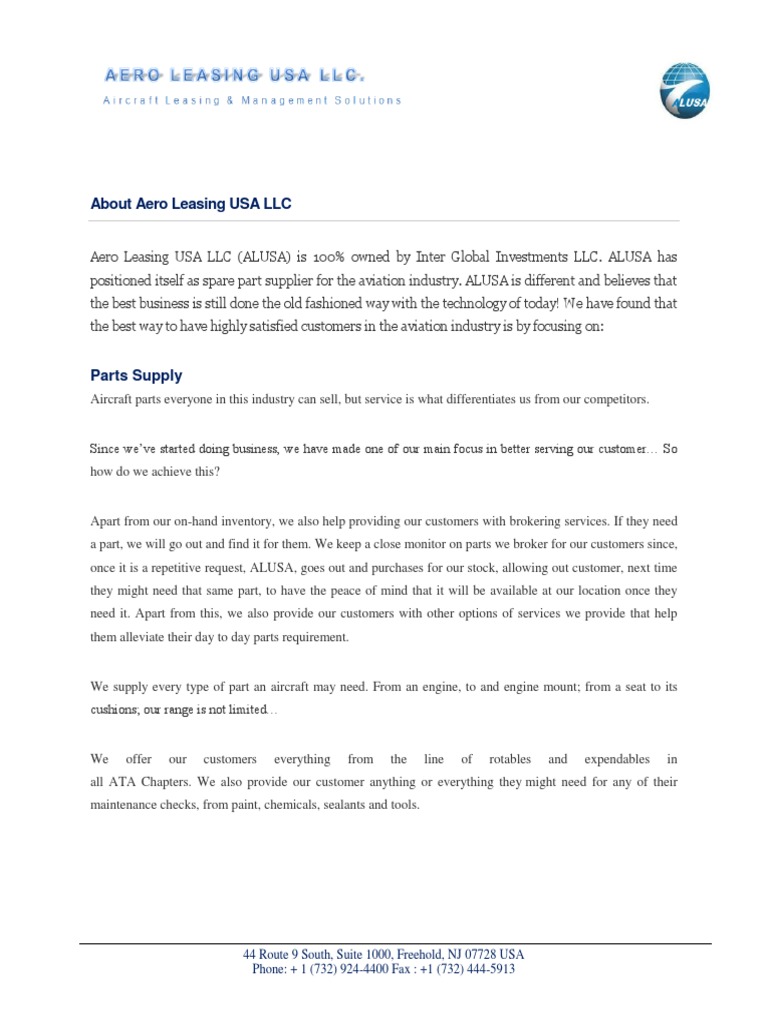 AERO LEASING USA LLC.
Aircraft Leasing & Management Solutions

LUSA

About Aero Leasing USA LLC

Aero Leasing USA LLC (ALUSA) is 100% owned by Inter Global Investments LLC. ALUSA has positioned itself as spare part supplier for the aviation industry. ALUSA is different and believes that the best business is still done the old fashioned way with the technology of today! We have found that the best way to have highly satisfied customers in the aviation industry is by focusing on:

Parts Supply

Aircraft parts everyone in this industry can sell, but service is what differentiates us from our competitors.

Since we've started doing business, we have made one of our main focus in better serving our customer… So how do we achieve this?

Apart from our on-hand inventory, we also help providing our customers with brokering services. If they need a part, we will go out and find it for them. We keep a close monitor on parts we broker for our customers since, once it is a repetitive request, ALUSA, goes out and purchases for our stock, allowing out customer, next time they might need that same part, to have the peace of mind that it will be available at our location once they need it. Apart from this, we also provide our customers with other options of services we provide that help them alleviate their day to day parts requirement.

We supply every type of part an aircraft may need. From an engine, to and engine mount; from a seat to its cushions; our range is not limited…

We offer our customers everything from the line of rotables and expendables in all ATA Chapters. We also provide our customer anything or everything they might need for any of their maintenance checks, from paint, chemicals, sealants and tools.

44 Route 9 South, Suite 1000, Freehold, NJ 07728 USA
Phone: + 1 (732) 924-4400 Fax : +1 (732) 444-5913